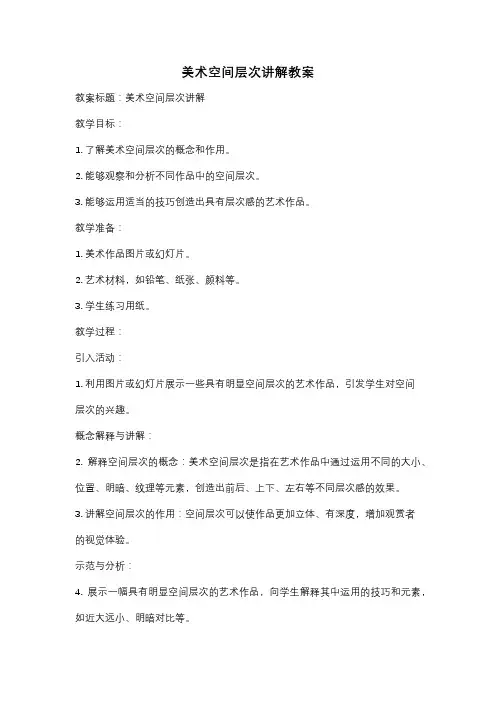 美术空间层次讲解教案

教案标题：美术空间层次讲解

教学目标：

1. 了解美术空间层次的概念和作用。

2. 能够观察和分析不同作品中的空间层次。

3. 能够运用适当的技巧创造出具有层次感的艺术作品。

教学准备：

1. 美术作品图片或幻灯片。

2. 艺术材料，如铅笔、纸张、颜料等。

3. 学生练习用纸。

教学过程：

引入活动：

1. 利用图片或幻灯片展示一些具有明显空间层次的艺术作品，引发学生对空间层次的兴趣。

概念解释与讲解：

2. 解释空间层次的概念：美术空间层次是指在艺术作品中通过运用不同的大小、位置、明暗、纹理等元素，创造出前后、上下、左右等不同层次感的效果。

3. 讲解空间层次的作用：空间层次可以使作品更加立体、有深度，增加观赏者的视觉体验。

示范与分析：

4. 展示一幅具有明显空间层次的艺术作品，向学生解释其中运用的技巧和元素，如近大远小、明暗对比等。